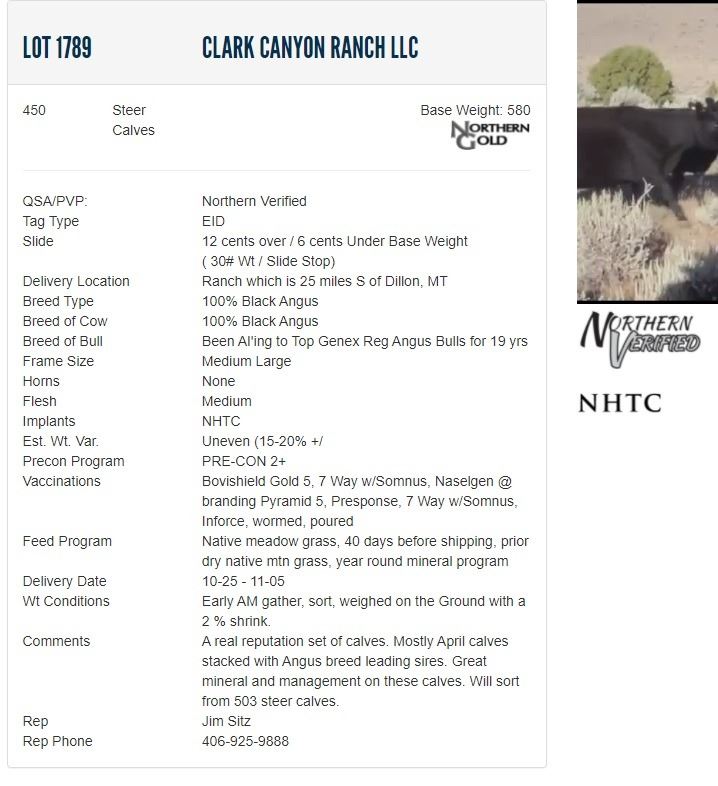 LOT 1789 CLARK CANYON RANCH LLC

450 Steer Calves

Base Weight: 580

NORTHERN GOLD

| | |
|---|---|
| QSA/PVP: | Northern Verified |
| Tag Type | EID |
| Slide | 12 cents over / 6 cents Under Base Weight ( 30# Wt / Slide Stop) |
| Delivery Location | Ranch which is 25 miles S of Dillon, MT |
| Breed Type | 100% Black Angus |
| Breed of Cow | 100% Black Angus |
| Breed of Bull | Been AI'ing to Top Genex Reg Angus Bulls for 19 yrs |
| Frame Size | Medium Large |
| Horns | None |
| Flesh | Medium |
| Implants | NHTC |
| Est. Wt. Var. | Uneven (15-20% +/ |
| Precon Program | PRE-CON 2+ |
| Vaccinations | Bovishield Gold 5, 7 Way w/Somnus, Naselgen @ branding Pyramid 5, Presponse, 7 Way w/Somnus, Inforce, wormed, poured |
| Feed Program | Native meadow grass, 40 days before shipping, prior dry native mtn grass, year round mineral program |
| Delivery Date | 10-25 - 11-05 |
| Wt Conditions | Early AM gather, sort, weighed on the Ground with a 2 % shrink. |
| Comments | A real reputation set of calves. Mostly April calves stacked with Angus breed leading sires. Great mineral and management on these calves. Will sort from 503 steer calves. |
| Rep | Jim Sitz |
| Rep Phone | 406-925-9888 |

NORTHERN VERIFIED

NHTC